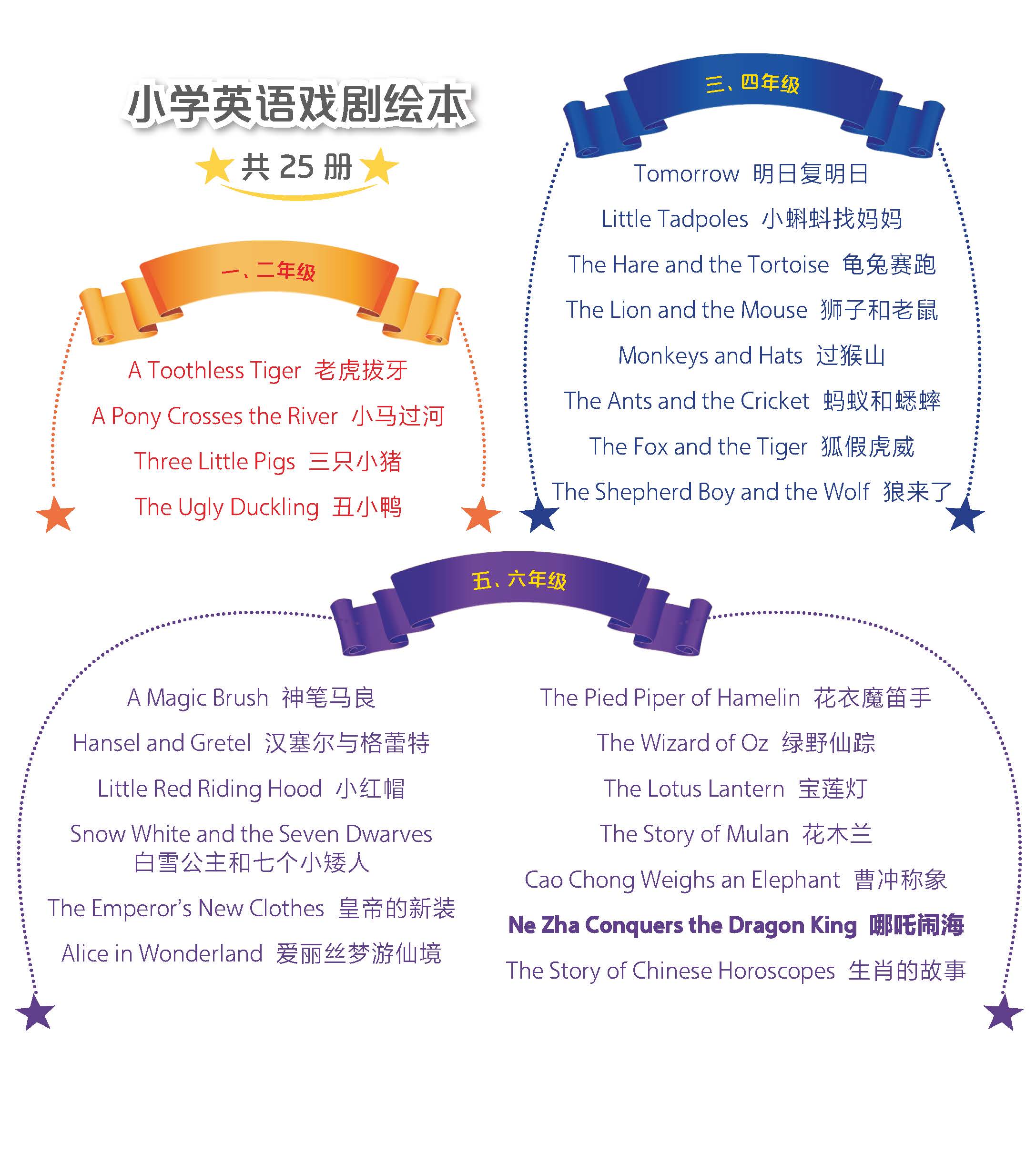 小学英语戏剧绘本

共25册

一、二年级

A Toothless Tiger 老虎拔牙

A Pony Crosses the River 小马过河

Three Little Pigs 三只小猪

The Ugly Duckling 丑小鸭

三、四年级

Tomorrow 明日复明日

Little Tadpoles 小蝌蚪找妈妈

The Hare and the Tortoise 龟兔赛跑

The Lion and the Mouse 狮子和老鼠

Monkeys and Hats 过猴山

The Ants and the Cricket 蚂蚁和蟋蟀

The Fox and the Tiger 狐假虎威

The Shepherd Boy and the Wolf 狼来了

五、六年级

A Magic Brush 神笔马良

Hansel and Gretel 汉塞尔与格蕾特

Little Red Riding Hood 小红帽

Snow White and the Seven Dwarves 白雪公主和七个小矮人

The Emperor's New Clothes 皇帝的新装

Alice in Wonderland 爱丽丝梦游仙境

The Pied Piper of Hamelin 花衣魔笛手

The Wizard of Oz 绿野仙踪

The Lotus Lantern 宝莲灯

The Story of Mulan 花木兰

Cao Chong Weighs an Elephant 曹冲称象

Ne Zha Conquers the Dragon King 哪吒闹海

The Story of Chinese Horoscopes 生肖的故事